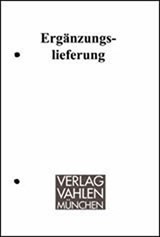 Ergänzungslieferung

VERLAG
VAHLEN
MÜNCHEN